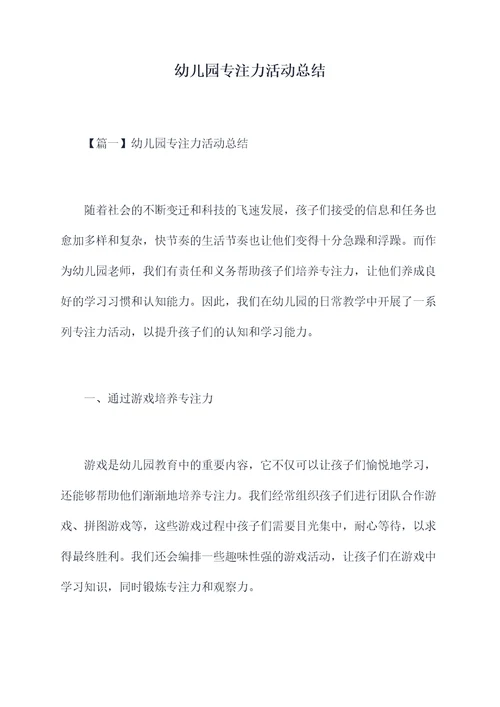 幼儿园专注力活动总结

【篇一】幼儿园专注力活动总结

随着社会的不断变迁和科技的飞速发展，孩子们接受的信息和任务也愈加多样和复杂，快节奏的生活节奏也让他们变得十分急躁和浮躁。而作为幼儿园老师，我们有责任和义务帮助孩子们培养专注力，让他们养成良好的学习习惯和认知能力。因此，我们在幼儿园的日常教学中开展了一系列专注力活动，以提升孩子们的认知和学习能力。

一、通过游戏培养专注力

游戏是幼儿园教育中的重要内容，它不仅可以让孩子们愉悦地学习，还能够帮助他们渐渐地培养专注力。我们经常组织孩子们进行团队合作游戏、拼图游戏等，这些游戏过程中孩子们需要目光集中，耐心等待，以求得最终胜利。我们还会编排一些趣味性强的游戏活动，让孩子们在游戏中学习知识，同时锻炼专注力和观察力。